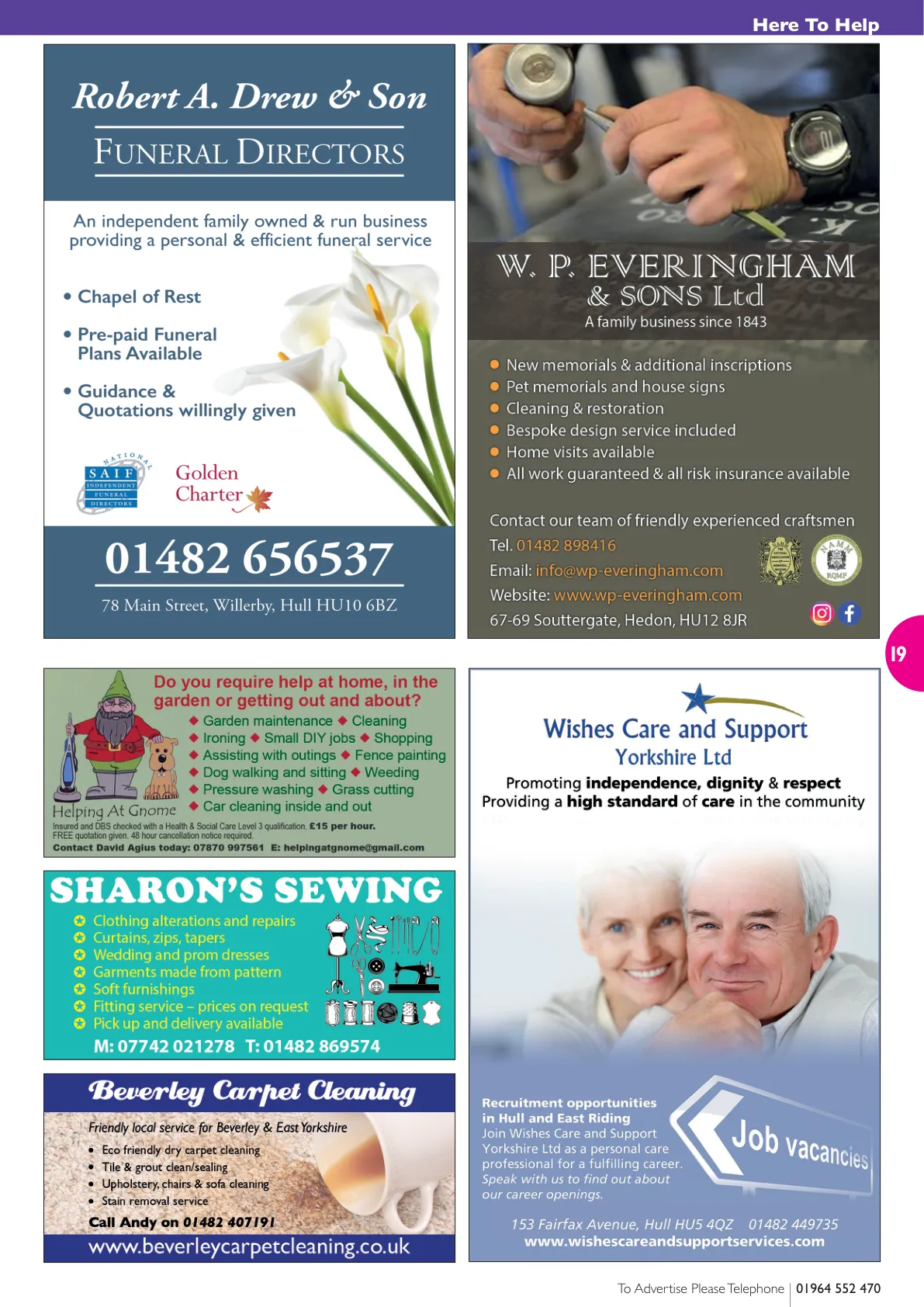 Here To Help

Robert A. Drew & Son

FUNERAL DIRECTORS

An independent family owned & run business providing a personal & efficient funeral service

• Chapel of Rest

• Pre-paid Funeral Plans Available

• Guidance & Quotations willingly given

NATIONAL SAIF INDEPENDENT FUNERAL DIRECTORS

Golden Charter

01482 656537

78 Main Street, Willerby, Hull HU10 6BZ

W. P. EVERINGHAM & SONS Ltd

A family business since 1843

New memorials & additional inscriptions
Pet memorials and house signs
Cleaning & restoration
Bespoke design service included
Home visits available
All work guaranteed & all risk insurance available

Contact our team of friendly experienced craftsmen
Tel. 01482 898416
Email: info@wp-everingham.com
Website: www.wp-everingham.com
67-69 Souttergate, Hedon, HU12 8JR

NAMM RQMF

19

Do you require help at home, in the garden or getting out and about?
◆ Garden maintenance ◆ Cleaning
◆ Ironing ◆ Small DIY jobs ◆ Shopping
◆ Assisting with outings ◆ Fence painting
◆ Dog walking and sitting ◆ Weeding
◆ Pressure washing ◆ Grass cutting
◆ Car cleaning inside and out

Helping At Gnome

Insured and DBS checked with a Health & Social Care Level 3 qualification. £15 per hour.
FREE quotation given. 48 hour cancellation notice required.
Contact David Agius today: 07870 997561 E: helpingatgnome@gmail.com

SHARON'S SEWING

Clothing alterations and repairs
Curtains, zips, tapers
Wedding and prom dresses
Garments made from pattern
Soft furnishings
Fitting service – prices on request
Pick up and delivery available

M: 07742 021278 T: 01482 869574

Beverley Carpet Cleaning

Friendly local service for Beverley & East Yorkshire
• Eco friendly dry carpet cleaning
• Tile & grout clean/sealing
• Upholstery, chairs & sofa cleaning
• Stain removal service

Call Andy on 01482 407191

www.beverleycarpetcleaning.co.uk

Wishes Care and Support Yorkshire Ltd

Promoting independence, dignity & respect
Providing a high standard of care in the community

Recruitment opportunities in Hull and East Riding
Join Wishes Care and Support Yorkshire Ltd as a personal care professional for a fulfilling career.
Speak with us to find out about our career openings.

Job vacancies

153 Fairfax Avenue, Hull HU5 4QZ 01482 449735
www.wishescareandsupportservices.com

To Advertise Please Telephone | 01964 552 470